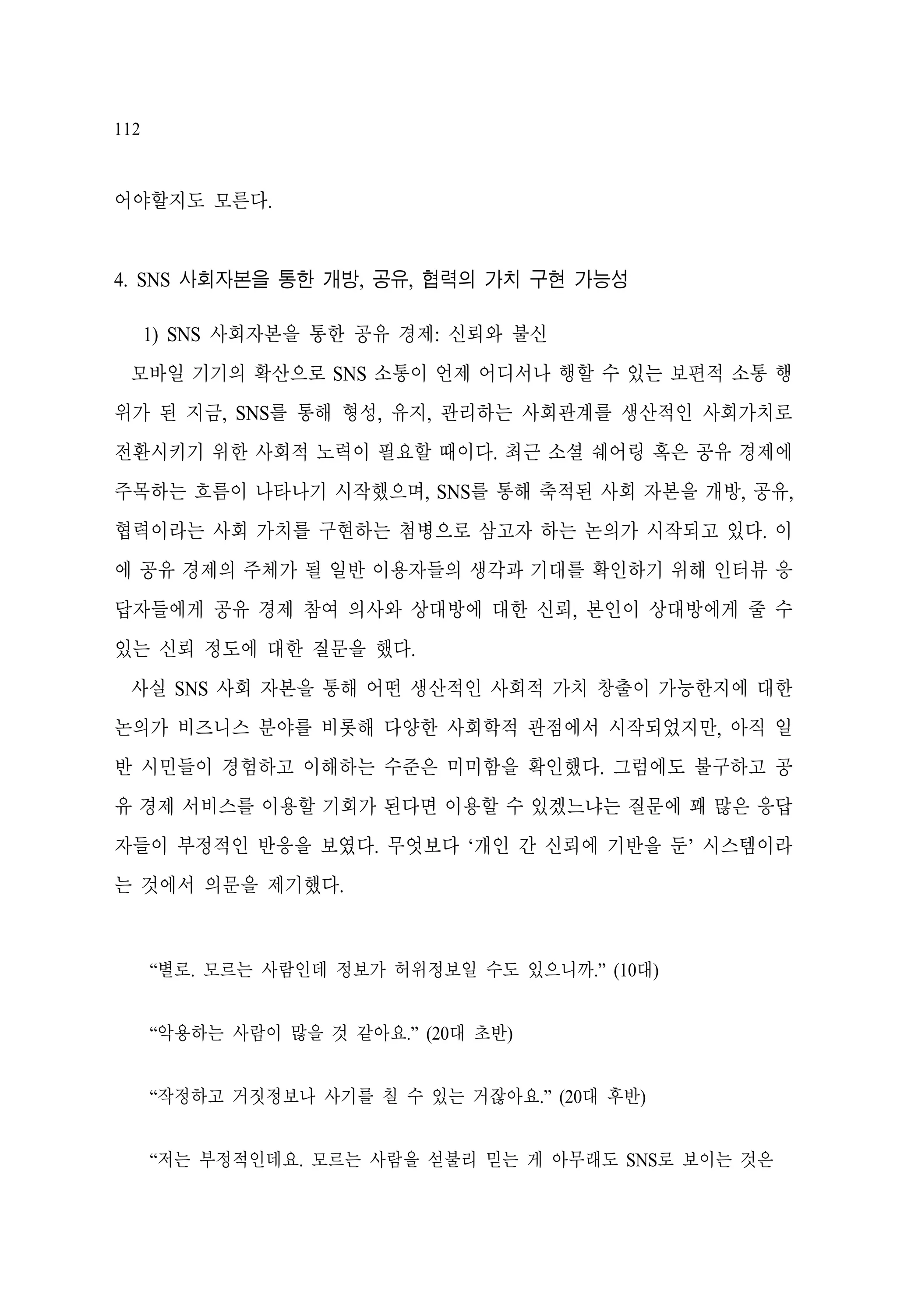 112

어야할지도 모른다.

4. SNS 사회자본을 통한 개방, 공유, 협력의 가치 구현 가능성

1) SNS 사회자본을 통한 공유 경제: 신뢰와 불신

모바일 기기의 확산으로 SNS 소통이 언제 어디서나 행할 수 있는 보편적 소통 행위가 된 지금, SNS를 통해 형성, 유지, 관리하는 사회관계를 생산적인 사회가치로 전환시키기 위한 사회적 노력이 필요할 때이다. 최근 소셜 쉐어링 혹은 공유 경제에 주목하는 흐름이 나타나기 시작했으며, SNS를 통해 축적된 사회 자본을 개방, 공유, 협력이라는 사회 가치를 구현하는 첨병으로 삼고자 하는 논의가 시작되고 있다. 이에 공유 경제의 주체가 될 일반 이용자들의 생각과 기대를 확인하기 위해 인터뷰 응답자들에게 공유 경제 참여 의사와 상대방에 대한 신뢰, 본인이 상대방에게 줄 수 있는 신뢰 정도에 대한 질문을 했다.

사실 SNS 사회 자본을 통해 어떤 생산적인 사회적 가치 창출이 가능한지에 대한 논의가 비즈니스 분야를 비롯해 다양한 사회학적 관점에서 시작되었지만, 아직 일반 시민들이 경험하고 이해하는 수준은 미미함을 확인했다. 그럼에도 불구하고 공유 경제 서비스를 이용할 기회가 된다면 이용할 수 있겠느냐는 질문에 꽤 많은 응답자들이 부정적인 반응을 보였다. 무엇보다 ‘개인 간 신뢰에 기반을 둔’ 시스템이라는 것에서 의문을 제기했다.

“별로. 모르는 사람인데 정보가 허위정보일 수도 있으니까.” (10대)

“악용하는 사람이 많을 것 같아요.” (20대 초반)

“작정하고 거짓정보나 사기를 칠 수 있는 거잖아요.” (20대 후반)

“저는 부정적인데요. 모르는 사람을 섣불리 믿는 게 아무래도 SNS로 보이는 것은